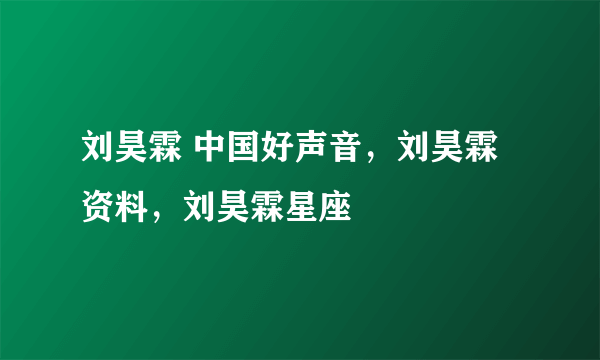 刘昊霖 中国好声音，刘昊霖资料，刘昊霖星座